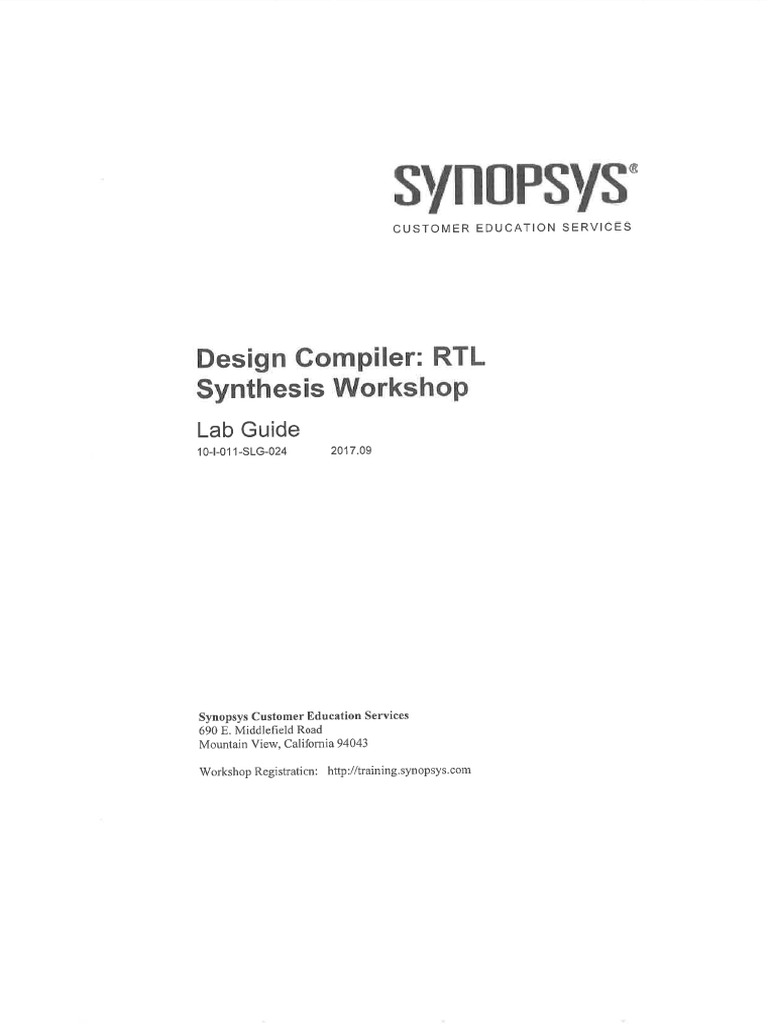 SYNOPSYS®
CUSTOMER EDUCATION SERVICES

Design Compiler: RTL Synthesis Workshop

Lab Guide
10-I-011-SLG-024 2017.09

Synopsys Customer Education Services
690 E. Middlefield Road
Mountain View, California 94043

Workshop Registration: http://training.synopsys.com